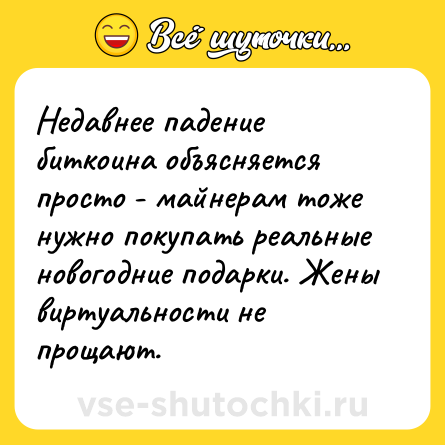 Всё шуточки...

Недавнее падение биткоина объясняется просто - майнерам тоже нужно покупать реальные новогодние подарки. Жены виртуальности не прощают.

vse-shutochki.ru